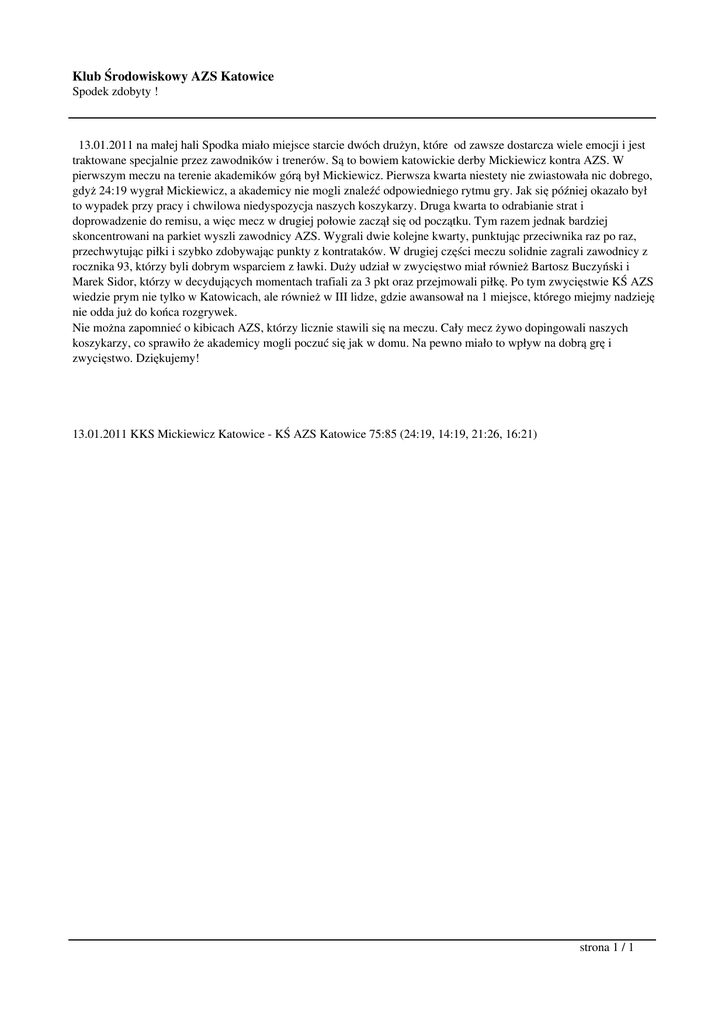 Klub Środowiskowy AZS Katowice
Spodek zdobyty !

13.01.2011 na małej hali Spodka miało miejsce starcie dwóch drużyn, które od zawsze dostarcza wiele emocji i jest traktowane specjalnie przez zawodników i trenerów. Są to bowiem katowickie derby Mickiewicz kontra AZS. W pierwszym meczu na terenie akademików górą był Mickiewicz. Pierwsza kwarta niestety nie zwiastowała nic dobrego, gdyż 24:19 wygrał Mickiewicz, a akademicy nie mogli znaleźć odpowiedniego rytmu gry. Jak się później okazało był to wypadek przy pracy i chwilowa niedyspozycja naszych koszykarzy. Druga kwarta to odrabianie strat i doprowadzenie do remisu, a więc mecz w drugiej połowie zaczął się od początku. Tym razem jednak bardziej skoncentrowani na parkiet wyszli zawodnicy AZS. Wygrali dwie kolejne kwarty, punktując przeciwnika raz po raz, przechwytując piłki i szybko zdobywając punkty z kontrataków. W drugiej części meczu solidnie zagrali zawodnicy z rocznika 93, którzy byli dobrym wsparciem z ławki. Duży udział w zwycięstwo miał również Bartosz Buczyński i Marek Sidor, którzy w decydujących momentach trafiali za 3 pkt oraz przejmowali piłkę. Po tym zwycięstwie KŚ AZS wiedzie prym nie tylko w Katowicach, ale również w III lidze, gdzie awansował na 1 miejsce, którego miejmy nadzieję nie odda już do końca rozgrywek.
Nie można zapomnieć o kibicach AZS, którzy licznie stawili się na meczu. Cały mecz żywo dopingowali naszych koszykarzy, co sprawiło że akademicy mogli poczuć się jak w domu. Na pewno miało to wpływ na dobrą grę i zwycięstwo. Dziękujemy!

13.01.2011 KKS Mickiewicz Katowice - KŚ AZS Katowice 75:85 (24:19, 14:19, 21:26, 16:21)

strona 1 / 1